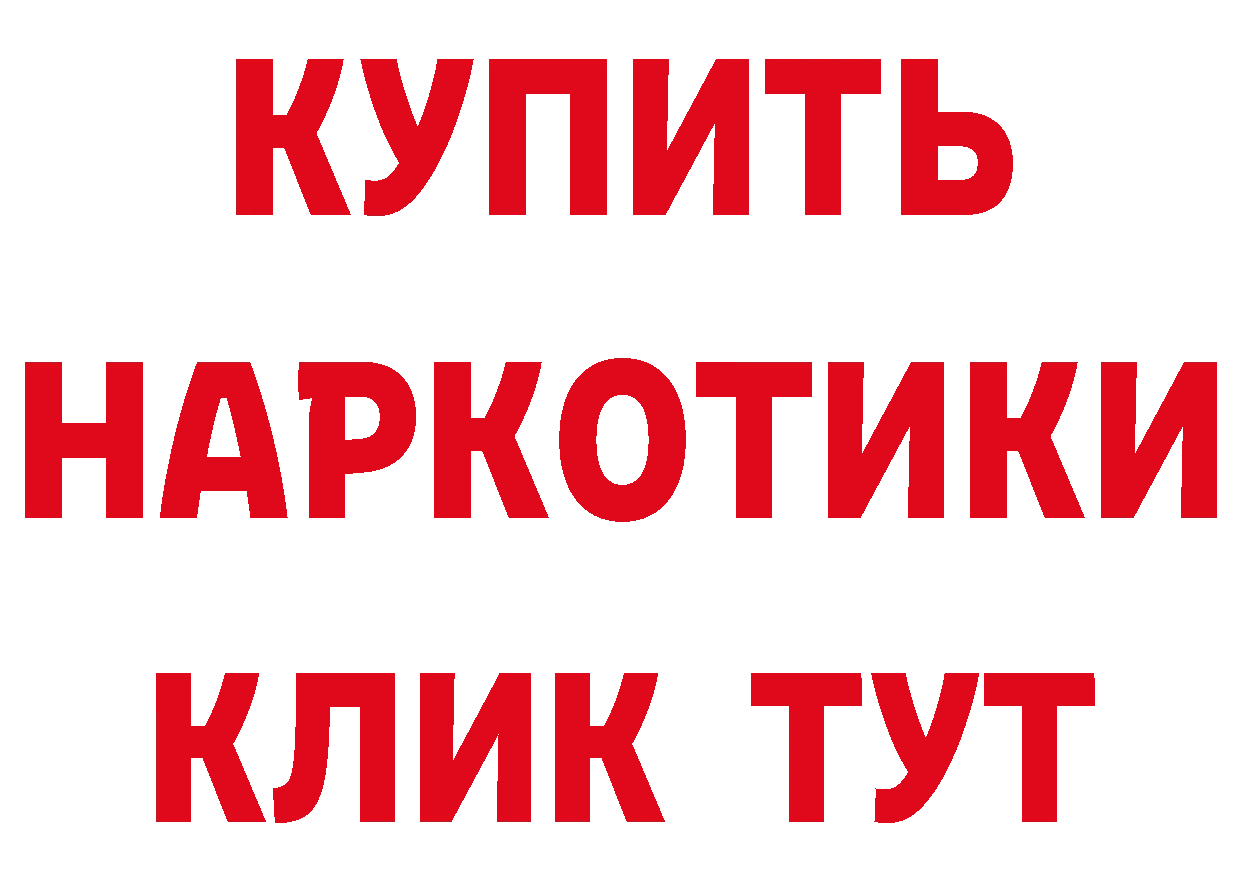 КУПИТЬ НАРКОТИКИ КЛИК ТУТ